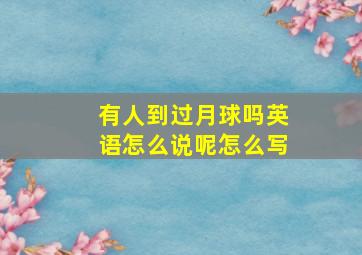 有人到过月球吗英语怎么说呢怎么写